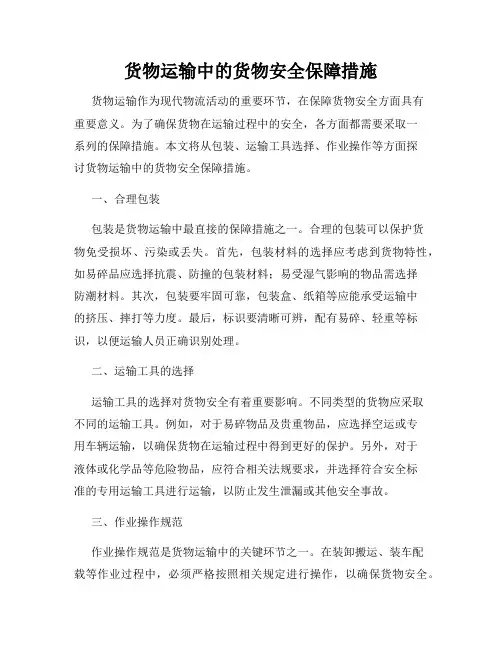 货物运输中的货物安全保障措施

货物运输作为现代物流活动的重要环节，在保障货物安全方面具有重要意义。为了确保货物在运输过程中的安全，各方面都需要采取一系列的保障措施。本文将从包装、运输工具选择、作业操作等方面探讨货物运输中的货物安全保障措施。

一、合理包装

包装是货物运输中最直接的保障措施之一。合理的包装可以保护货物免受损坏、污染或丢失。首先，包装材料的选择应考虑到货物特性，如易碎品应选择抗震、防撞的包装材料；易受湿气影响的物品需选择防潮材料。其次，包装要牢固可靠，包装盒、纸箱等应能承受运输中的挤压、摔打等力度。最后，标识要清晰可辨，配有易碎、轻重等标识，以便运输人员正确识别处理。

二、运输工具的选择

运输工具的选择对货物安全有着重要影响。不同类型的货物应采取不同的运输工具。例如，对于易碎物品及贵重物品，应选择空运或专用车辆运输，以确保货物在运输过程中得到更好的保护。另外，对于液体或化学品等危险物品，应符合相关法规要求，并选择符合安全标准的专用运输工具进行运输，以防止发生泄漏或其他安全事故。

三、作业操作规范

作业操作规范是货物运输中的关键环节之一。在装卸搬运、装车配载等作业过程中，必须严格按照相关规定进行操作，以确保货物安全。